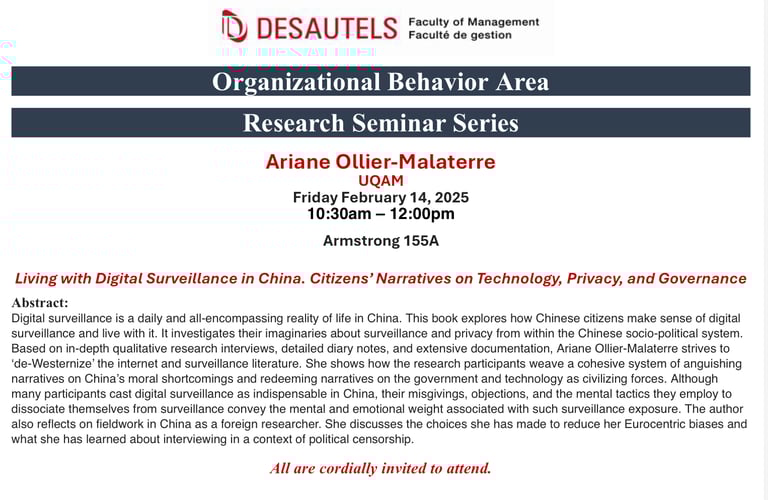 DESAUTELS Faculty of Management
Faculté de gestion

Organizational Behavior Area

Research Seminar Series

Ariane Ollier-Malaterre
UQAM
Friday February 14, 2025
10:30am – 12:00pm

Armstrong 155A

Living with Digital Surveillance in China. Citizens' Narratives on Technology, Privacy, and Governance

Abstract:
Digital surveillance is a daily and all-encompassing reality of life in China. This book explores how Chinese citizens make sense of digital surveillance and live with it. It investigates their imaginaries about surveillance and privacy from within the Chinese socio-political system. Based on in-depth qualitative research interviews, detailed diary notes, and extensive documentation, Ariane Ollier-Malaterre strives to 'de-Westernize' the internet and surveillance literature. She shows how the research participants weave a cohesive system of anguishing narratives on China's moral shortcomings and redeeming narratives on the government and technology as civilizing forces. Although many participants cast digital surveillance as indispensable in China, their misgivings, objections, and the mental tactics they employ to dissociate themselves from surveillance convey the mental and emotional weight associated with such surveillance exposure. The author also reflects on fieldwork in China as a foreign researcher. She discusses the choices she has made to reduce her Eurocentric biases and what she has learned about interviewing in a context of political censorship.

All are cordially invited to attend.